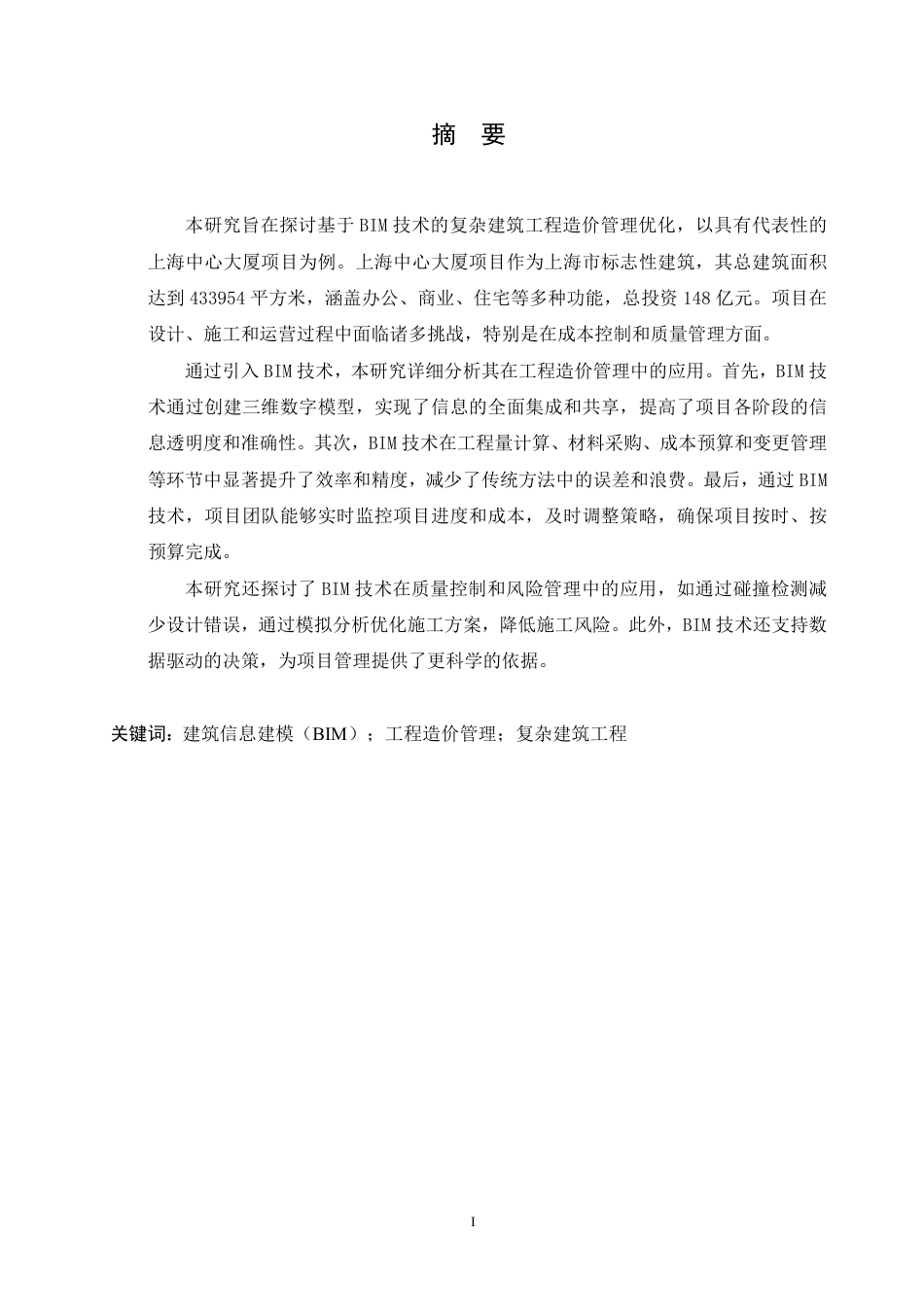 摘 要

本研究旨在探讨基于BIM技术的复杂建筑工程造价管理优化，以具有代表性的上海中心大厦项目为例。上海中心大厦项目作为上海市标志性建筑，其总建筑面积达到433954平方米，涵盖办公、商业、住宅等多种功能，总投资148亿元。项目在设计、施工和运营过程中面临诸多挑战，特别是在成本控制和质量管理方面。

通过引入BIM技术，本研究详细分析其在工程造价管理中的应用。首先，BIM技术通过创建三维数字模型，实现了信息的全面集成和共享，提高了项目各阶段的信息透明度和准确性。其次，BIM技术在工程量计算、材料采购、成本预算和变更管理等环节中显著提升了效率和精度，减少了传统方法中的误差和浪费。最后，通过BIM技术，项目团队能够实时监控项目进度和成本，及时调整策略，确保项目按时、按预算完成。

本研究还探讨了BIM技术在质量控制和风险管理中的应用，如通过碰撞检测减少设计错误，通过模拟分析优化施工方案，降低施工风险。此外，BIM技术还支持数据驱动的决策，为项目管理提供了更科学的依据。

关键词：建筑信息建模（BIM）；工程造价管理；复杂建筑工程

I